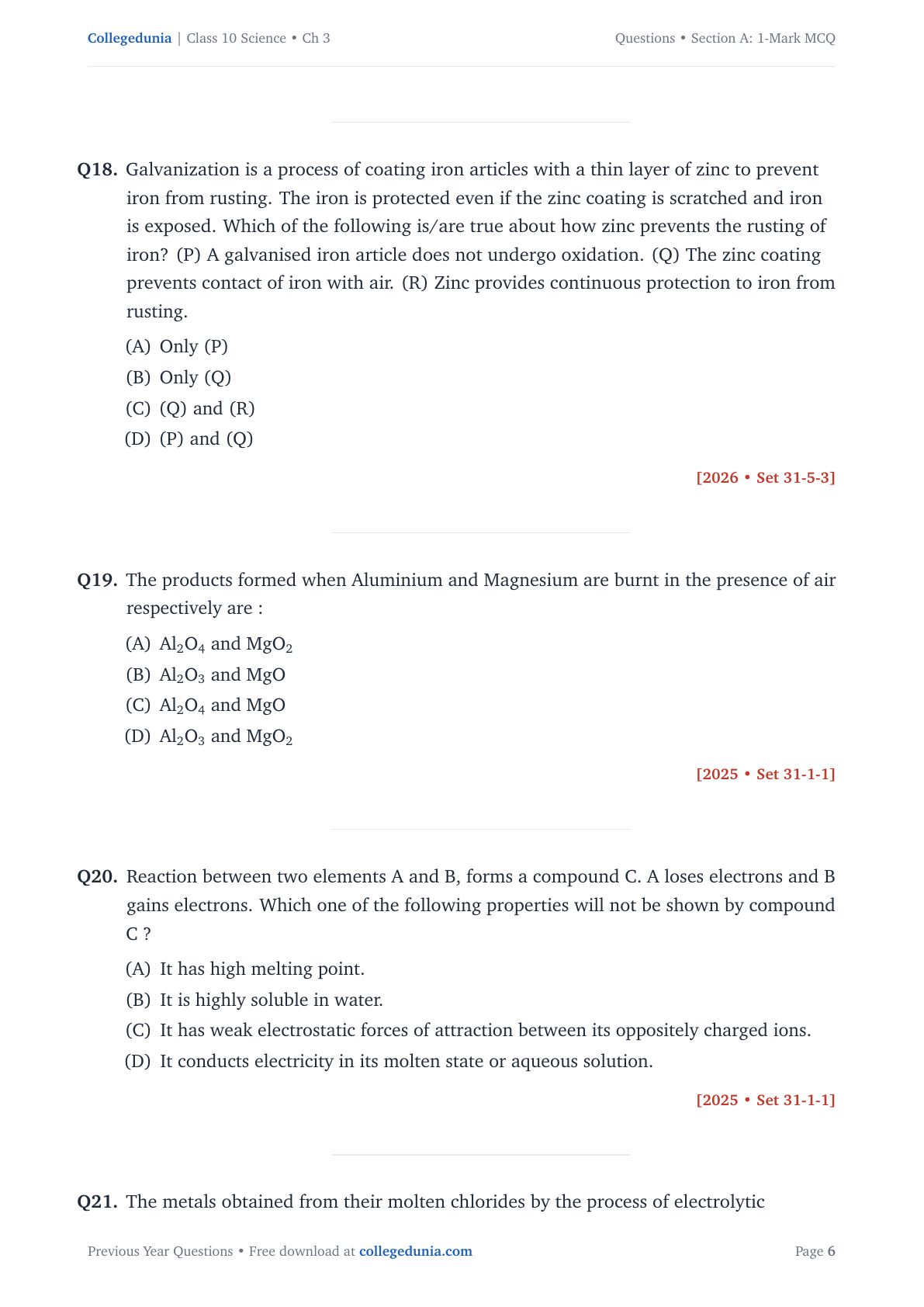 Collegedunia | Class 10 Science • Ch 3

Questions • Section A: 1-Mark MCQ

Q18. Galvanization is a process of coating iron articles with a thin layer of zinc to prevent iron from rusting. The iron is protected even if the zinc coating is scratched and iron is exposed. Which of the following is/are true about how zinc prevents the rusting of iron? (P) A galvanised iron article does not undergo oxidation. (Q) The zinc coating prevents contact of iron with air. (R) Zinc provides continuous protection to iron from rusting.

(A) Only (P)
(B) Only (Q)
(C) (Q) and (R)
(D) (P) and (Q)

[2026 • Set 31-5-3]

Q19. The products formed when Aluminium and Magnesium are burnt in the presence of air respectively are :

(A) $Al_2O_4$ and $MgO_2$
(B) $Al_2O_3$ and $MgO$
(C) $Al_2O_4$ and $MgO$
(D) $Al_2O_3$ and $MgO_2$

[2025 • Set 31-1-1]

Q20. Reaction between two elements A and B, forms a compound C. A loses electrons and B gains electrons. Which one of the following properties will not be shown by compound C ?

(A) It has high melting point.
(B) It is highly soluble in water.
(C) It has weak electrostatic forces of attraction between its oppositely charged ions.
(D) It conducts electricity in its molten state or aqueous solution.

[2025 • Set 31-1-1]

Q21. The metals obtained from their molten chlorides by the process of electrolytic

Previous Year Questions • Free download at collegedunia.com

Page 6